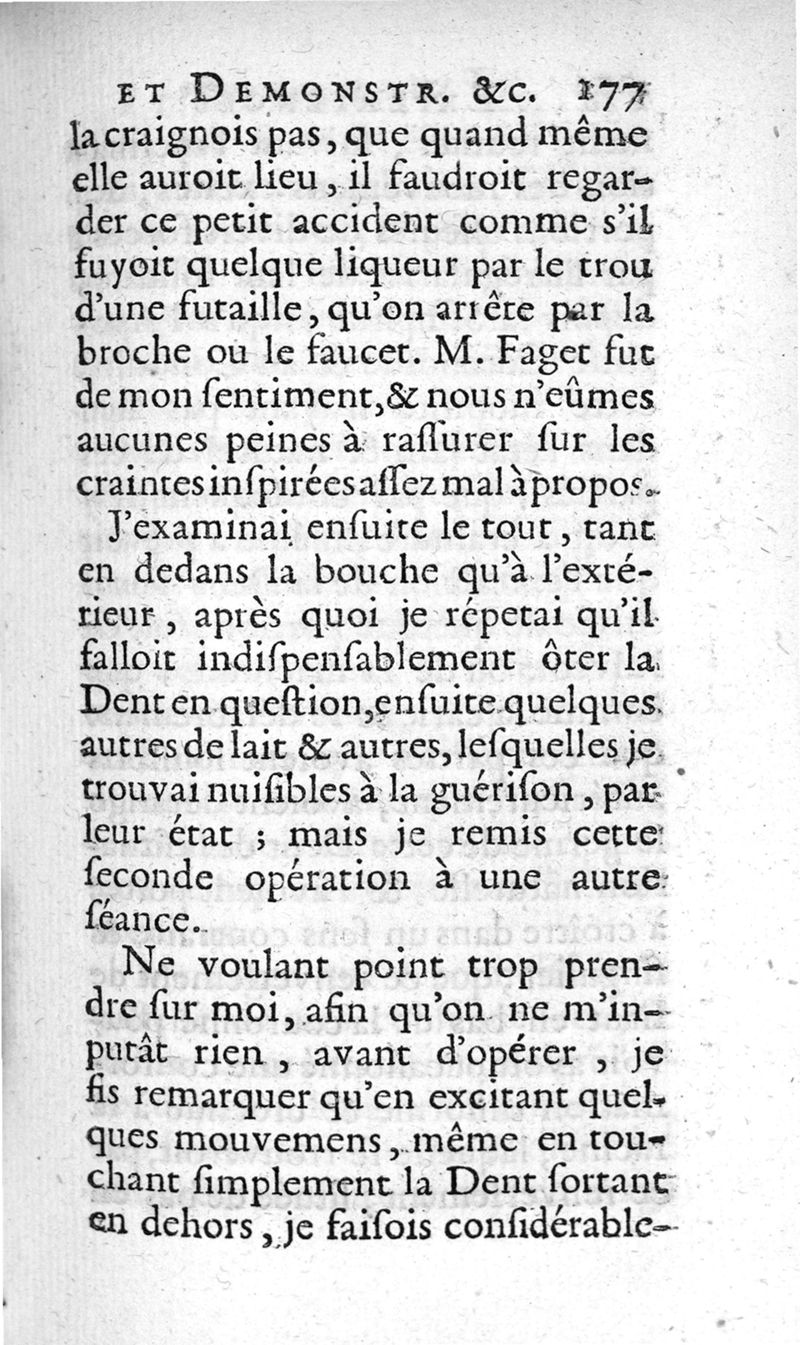 ET DEMONSTR. &c. 177
la craignois pas, que quand même elle auroit lieu, il faudroit regarder ce petit accident comme s'il fuyoit quelque liqueur par le trou d'une futaille, qu'on arrête par la broche ou le faucet. M. Faget fut de mon ſentiment, & nous n'eûmes aucunes peines à raſſurer ſur les craintes inſpirées aſſez mal à propos.

J'examinai enſuite le tout, tant en dedans la bouche qu'à l'extérieur, après quoi je répetai qu'il falloit indiſpenſablement ôter la Dent en queſtion, enſuite quelques autres de lait & autres, leſquelles je trouvai nuiſibles à la guériſon, par leur état ; mais je remis cette ſeconde opération à une autre ſéance.

Ne voulant point trop prendre ſur moi, afin qu'on ne m'imputât rien, avant d'opérer, je fis remarquer qu'en excitant quelques mouvemens, même en touchant ſimplement la Dent ſortant en dehors, je faiſois conſidérable-